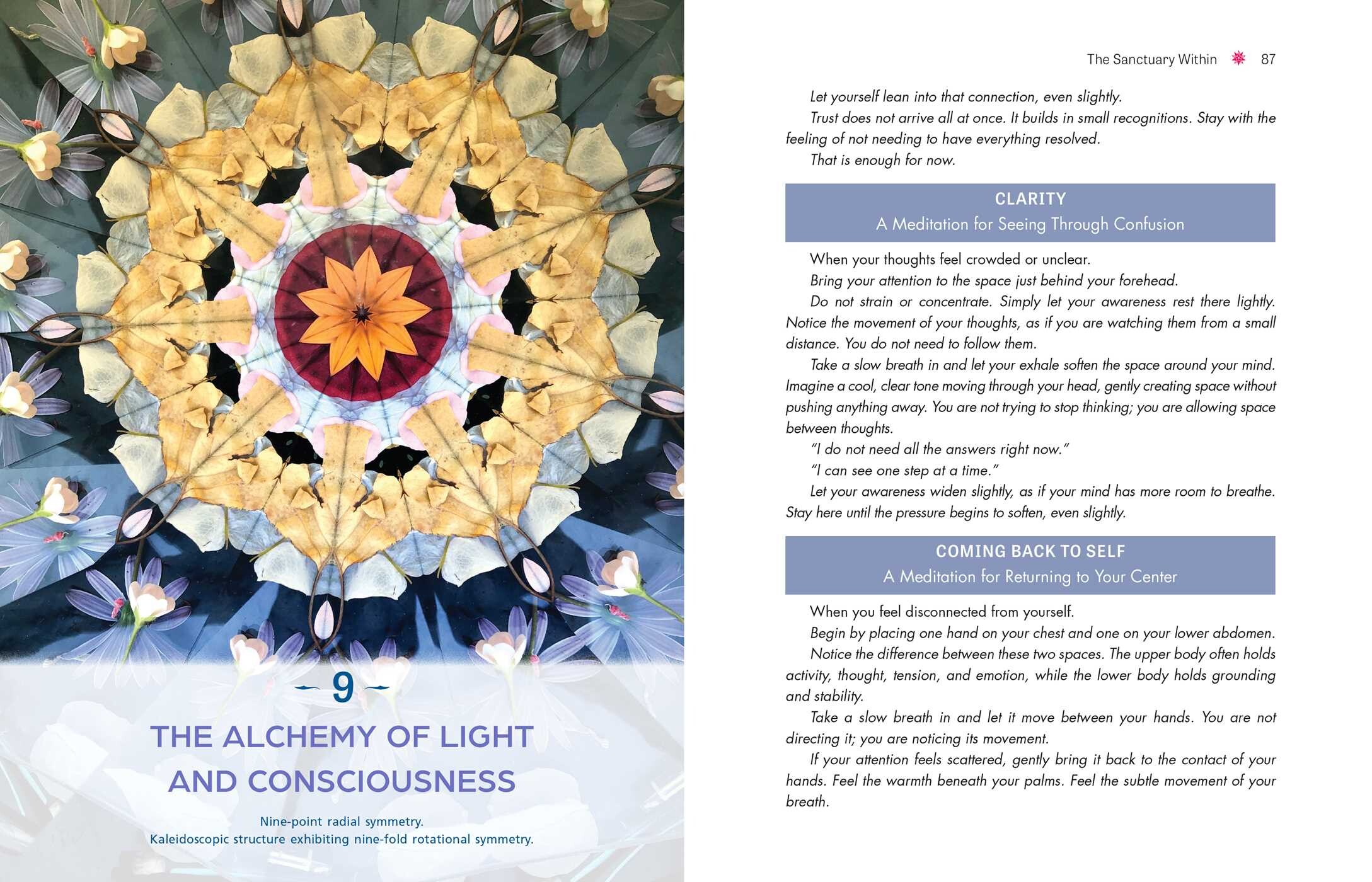 9

THE ALCHEMY OF LIGHT AND CONSCIOUSNESS

Nine-point radial symmetry.
Kaleidoscopic structure exhibiting nine-fold rotational symmetry.

The Sanctuary Within 87

Let yourself lean into that connection, even slightly.

Trust does not arrive all at once. It builds in small recognitions. Stay with the feeling of not needing to have everything resolved.

That is enough for now.

CLARITY
A Meditation for Seeing Through Confusion

When your thoughts feel crowded or unclear.

Bring your attention to the space just behind your forehead.

Do not strain or concentrate. Simply let your awareness rest there lightly. Notice the movement of your thoughts, as if you are watching them from a small distance. You do not need to follow them.

Take a slow breath in and let your exhale soften the space around your mind. Imagine a cool, clear tone moving through your head, gently creating space without pushing anything away. You are not trying to stop thinking; you are allowing space between thoughts.

"I do not need all the answers right now."

"I can see one step at a time."

Let your awareness widen slightly, as if your mind has more room to breathe. Stay here until the pressure begins to soften, even slightly.

COMING BACK TO SELF
A Meditation for Returning to Your Center

When you feel disconnected from yourself.

Begin by placing one hand on your chest and one on your lower abdomen.

Notice the difference between these two spaces. The upper body often holds activity, thought, tension, and emotion, while the lower body holds grounding and stability.

Take a slow breath in and let it move between your hands. You are not directing it; you are noticing its movement.

If your attention feels scattered, gently bring it back to the contact of your hands. Feel the warmth beneath your palms. Feel the subtle movement of your breath.